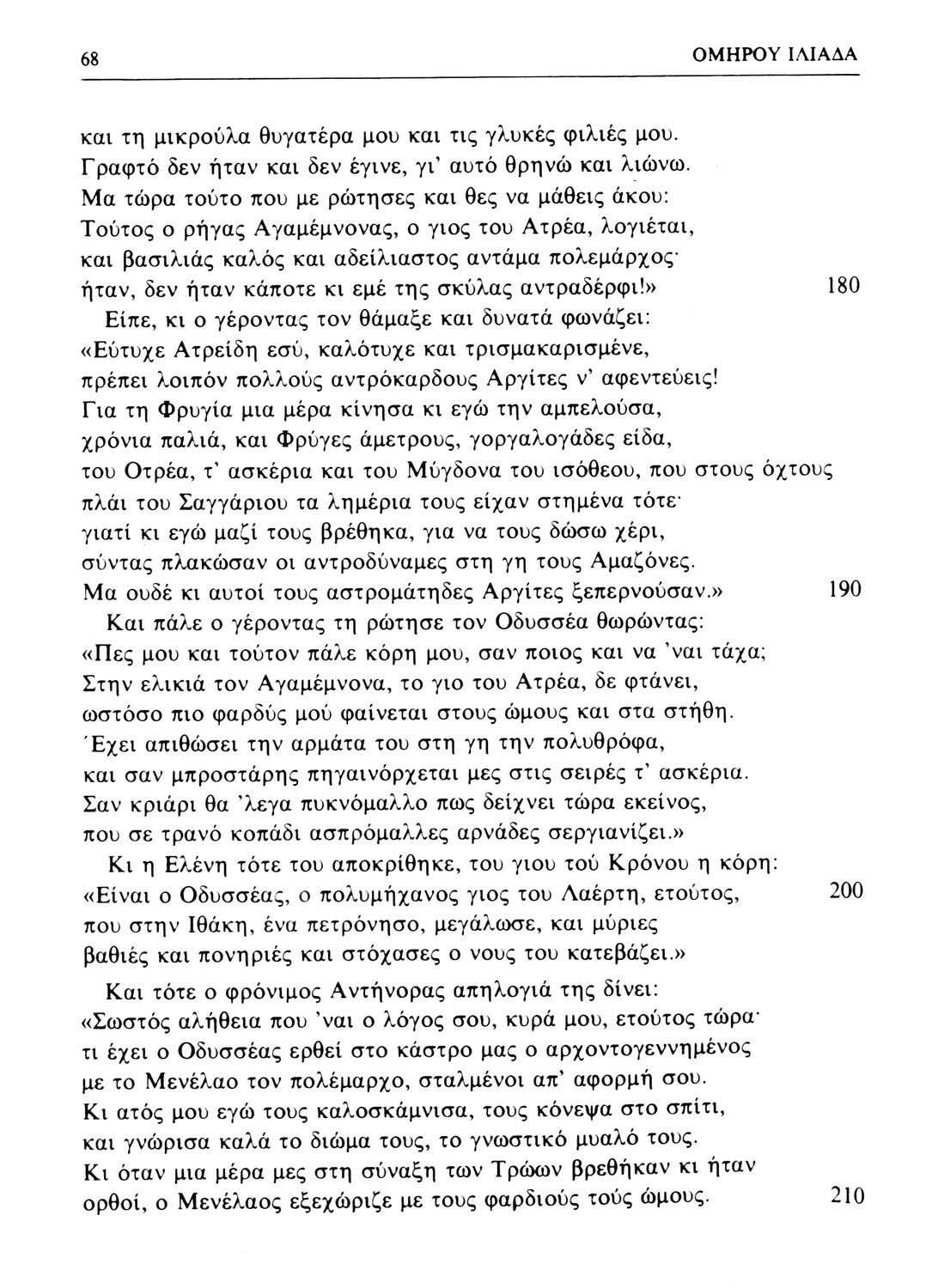 68 ΟΜΗΡΟΥ ΙΛΙΑΔΑ

και τη μικρούλα θυγατέρα μου και τις γλυκές φιλιές μου.
Γραφτό δεν ήταν και δεν έγινε, γι' αυτό θρηνώ και λιώνω.
Μα τώρα τούτο που με ρώτησες και θες να μάθεις άκου:
Τούτος ο ρήγας Αγαμέμνονας, ο γιος του Ατρέα, λογιέται,
και βασιλιάς καλός και αδείλιαστος αντάμα πολεμάρχος·
ήταν, δεν ήταν κάποτε κι εμέ της σκύλας αντραδέρφι!» 180
Είπε, κι ο γέροντας τον θάμαξε και δυνατά φωνάζει:
«Εύτυχε Ατρείδη εσύ, καλότυχε και τρισμακαρισμένε,
πρέπει λοιπόν πολλούς αντρόκαρδους Αργίτες ν' αφεντεύεις!
Για τη Φρυγία μια μέρα κίνησα κι εγώ την αμπελούσα,
χρόνια παλιά, και Φρύγες άμετρους, γοργαλογάδες είδα,
του Οτρέα, τ' ασκέρια και του Μύγδονα του ισόθεου, που στους όχτους
πλάι του Σαγγάριου τα λημέρια τους είχαν στημένα τότε·
γιατί κι εγώ μαζί τους βρέθηκα, για να τους δώσω χέρι,
σύντας πλακώσαν οι αντροδύναμες στη γη τους Αμαζόνες.
Μα ουδέ κι αυτοί τους αστρομάτηδες Αργίτες ξεπερνούσαν.» 190
Και πάλε ο γέροντας τη ρώτησε τον Οδυσσέα θωρώντας:
«Πες μου και τούτον πάλε κόρη μου, σαν ποιος και να 'ναι τάχα;
Στην ελικιά τον Αγαμέμνονα, το γιο του Ατρέα, δε φτάνει,
ωστόσο πιο φαρδύς μού φαίνεται στους ώμους και στα στήθη.
Έχει απιθώσει την αρμάτα του στη γη την πολυθρόφα,
και σαν μπροστάρης πηγαινόρχεται μες στις σειρές τ' ασκέρια.
Σαν κριάρι θα 'λεγα πυκνόμαλλο πως δείχνει τώρα εκείνος,
που σε τρανό κοπάδι ασπρόμαλλες αρνάδες σεργιανίζει.»
Κι η Ελένη τότε του αποκρίθηκε, του γιου τού Κρόνου η κόρη:
«Είναι ο Οδυσσέας, ο πολυμήχανος γιος του Λαέρτη, ετούτος, 200
που στην Ιθάκη, ένα πετρόνησο, μεγάλωσε, και μύριες
βαθιές και πονηριές και στόχασες ο νους του κατεβάζει.»

Και τότε ο φρόνιμος Αντήνορας απηλογιά της δίνει:
«Σωστός αλήθεια που 'ναι ο λόγος σου, κυρά μου, ετούτος τώρα·
τι έχει ο Οδυσσέας ερθεί στο κάστρο μας ο αρχοντογεννημένος
με το Μενέλαο τον πολέμαρχο, σταλμένοι απ' αφορμή σου.
Κι ατός μου εγώ τους καλοσκάμνισα, τους κόνεψα στο σπίτι,
και γνώρισα καλά το διώμα τους, το γνωστικό μυαλό τους.
Κι όταν μια μέρα μες στη σύναξη των Τρώων βρεθήκαν κι ήταν
ορθοί, ο Μενέλαος εξεχώριζε με τους φαρδιούς τούς ώμους. 210